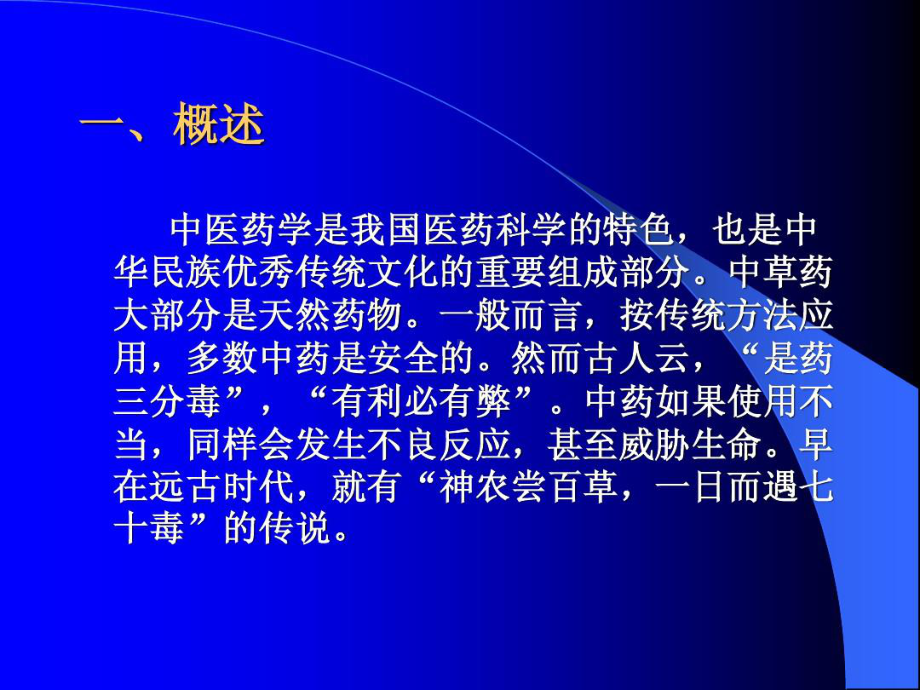 一、概述

中医药学是我国医药科学的特色，也是中华民族优秀传统文化的重要组成部分。中草药大部分是天然药物。一般而言，按传统方法应用，多数中药是安全的。然而古人云，“是药三分毒”，“有利必有弊”。中药如果使用不当，同样会发生不良反应，甚至威胁生命。早在远古时代，就有“神农尝百草，一日而遇七十毒”的传说。